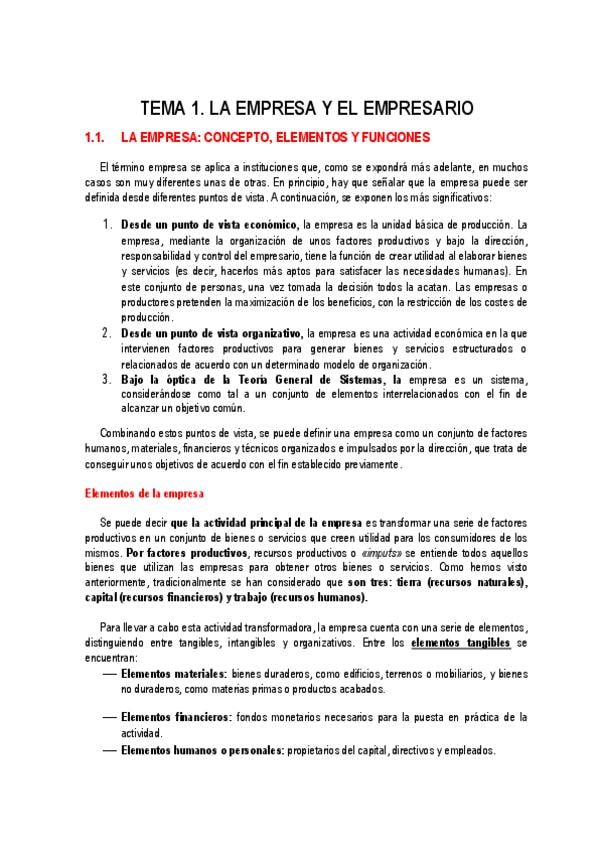 TEMA 1. LA EMPRESA Y EL EMPRESARIO

1.1. LA EMPRESA: CONCEPTO, ELEMENTOS Y FUNCIONES

El término empresa se aplica a instituciones que, como se expondrá más adelante, en muchos casos son muy diferentes unas de otras. En principio, hay que señalar que la empresa puede ser definida desde diferentes puntos de vista. A continuación, se exponen los más significativos:

1. Desde un punto de vista económico, la empresa es la unidad básica de producción. La empresa, mediante la organización de unos factores productivos y bajo la dirección, responsabilidad y control del empresario, tiene la función de crear utilidad al elaborar bienes y servicios (es decir, hacerlos más aptos para satisfacer las necesidades humanas). En este conjunto de personas, una vez tomada la decisión todos la acatan. Las empresas o productores pretenden la maximización de los beneficios, con la restricción de los costes de producción.
2. Desde un punto de vista organizativo, la empresa es una actividad económica en la que intervienen factores productivos para generar bienes y servicios estructurados o relacionados de acuerdo con un determinado modelo de organización.
3. Bajo la óptica de la Teoría General de Sistemas, la empresa es un sistema, considerándose como tal a un conjunto de elementos interrelacionados con el fin de alcanzar un objetivo común.

Combinando estos puntos de vista, se puede definir una empresa como un conjunto de factores humanos, materiales, financieros y técnicos organizados e impulsados por la dirección, que trata de conseguir unos objetivos de acuerdo con el fin establecido previamente.

Elementos de la empresa

Se puede decir que la actividad principal de la empresa es transformar una serie de factores productivos en un conjunto de bienes o servicios que creen utilidad para los consumidores de los mismos. Por factores productivos, recursos productivos o «imputs» se entiende todos aquellos bienes que utilizan las empresas para obtener otros bienes o servicios. Como hemos visto anteriormente, tradicionalmente se han considerado que son tres: tierra (recursos naturales), capital (recursos financieros) y trabajo (recursos humanos).

Para llevar a cabo esta actividad transformadora, la empresa cuenta con una serie de elementos, distinguiendo entre tangibles, intangibles y organizativos. Entre los elementos tangibles se encuentran:

— Elementos materiales: bienes duraderos, como edificios, terrenos o mobiliarios, y bienes no duraderos, como materias primas o productos acabados.

— Elementos financieros: fondos monetarios necesarios para la puesta en práctica de la actividad.

— Elementos humanos o personales: propietarios del capital, directivos y empleados.